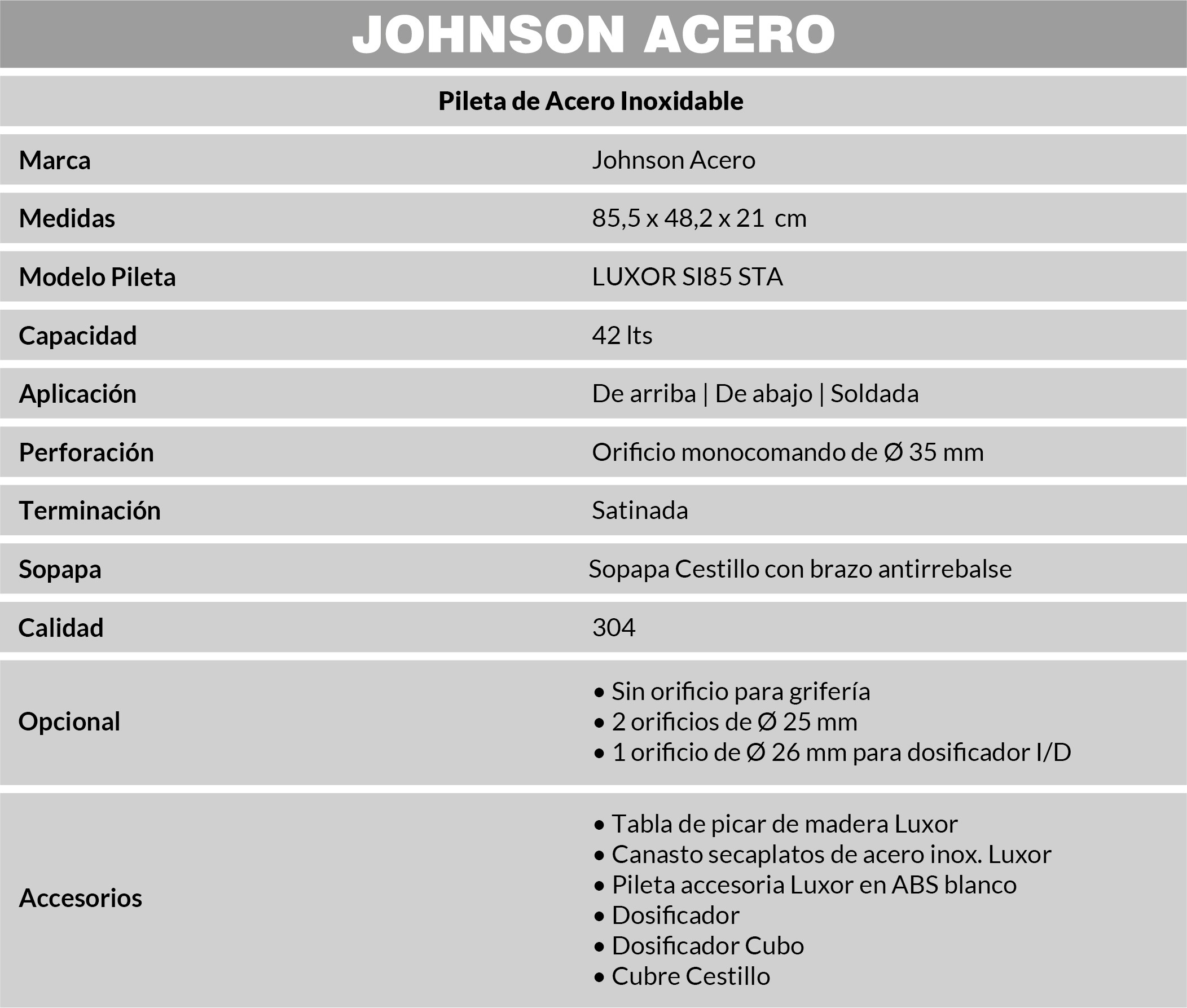 JOHNSON ACERO

Pileta de Acero Inoxidable

Marca
Johnson Acero

Medidas
85,5 x 48,2 x 21 cm

Modelo Pileta
LUXOR SI85 STA

Capacidad
42 lts

Aplicación
De arriba | De abajo | Soldada

Perforación
Orificio monocomando de Ø 35 mm

Terminación
Satinada

Sopapa
Sopapa Cestillo con brazo antirrebalse

Calidad
304

Opcional
• Sin orificio para grifería
• 2 orificios de Ø 25 mm
• 1 orificio de Ø 26 mm para dosificador I/D

Accesorios
• Tabla de picar de madera Luxor
• Canasto secaplatos de acero inox. Luxor
• Pileta accesoria Luxor en ABS blanco
• Dosificador
• Dosificador Cubo
• Cubre Cestillo